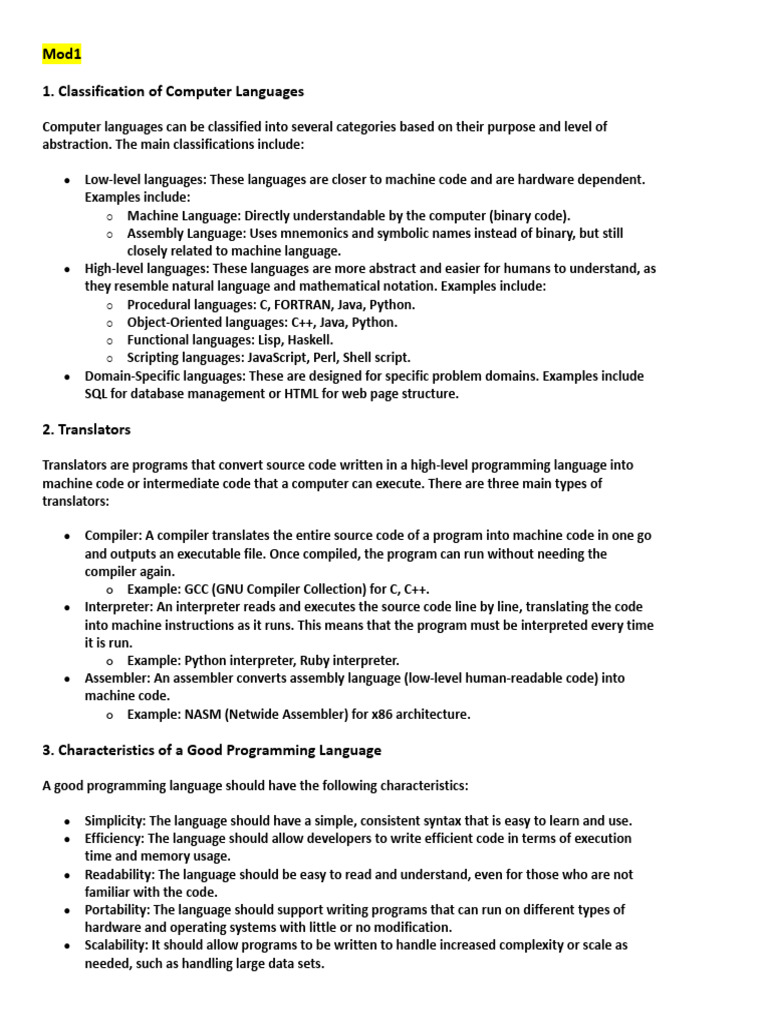 Mod1

1. Classification of Computer Languages

Computer languages can be classified into several categories based on their purpose and level of abstraction. The main classifications include:

• Low-level languages: These languages are closer to machine code and are hardware dependent. Examples include:
o Machine Language: Directly understandable by the computer (binary code).
o Assembly Language: Uses mnemonics and symbolic names instead of binary, but still closely related to machine language.
• High-level languages: These languages are more abstract and easier for humans to understand, as they resemble natural language and mathematical notation. Examples include:
o Procedural languages: C, FORTRAN, Java, Python.
o Object-Oriented languages: C++, Java, Python.
o Functional languages: Lisp, Haskell.
o Scripting languages: JavaScript, Perl, Shell script.
• Domain-Specific languages: These are designed for specific problem domains. Examples include SQL for database management or HTML for web page structure.

2. Translators

Translators are programs that convert source code written in a high-level programming language into machine code or intermediate code that a computer can execute. There are three main types of translators:

• Compiler: A compiler translates the entire source code of a program into machine code in one go and outputs an executable file. Once compiled, the program can run without needing the compiler again.
o Example: GCC (GNU Compiler Collection) for C, C++.
• Interpreter: An interpreter reads and executes the source code line by line, translating the code into machine instructions as it runs. This means that the program must be interpreted every time it is run.
o Example: Python interpreter, Ruby interpreter.
• Assembler: An assembler converts assembly language (low-level human-readable code) into machine code.
o Example: NASM (Netwide Assembler) for x86 architecture.

3. Characteristics of a Good Programming Language

A good programming language should have the following characteristics:

• Simplicity: The language should have a simple, consistent syntax that is easy to learn and use.
• Efficiency: The language should allow developers to write efficient code in terms of execution time and memory usage.
• Readability: The language should be easy to read and understand, even for those who are not familiar with the code.
• Portability: The language should support writing programs that can run on different types of hardware and operating systems with little or no modification.
• Scalability: It should allow programs to be written to handle increased complexity or scale as needed, such as handling large data sets.